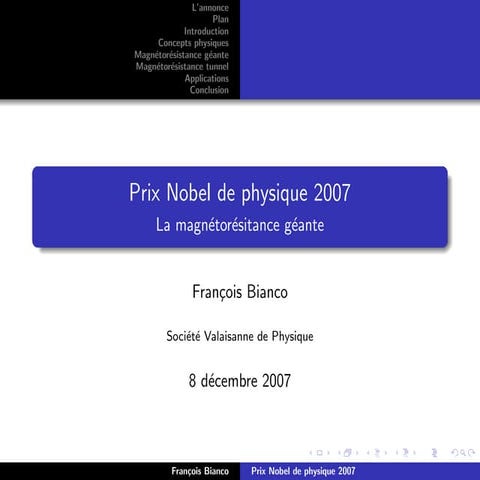 L'annonce
Plan
Introduction
Concepts physiques
Magnétorésistance géante
Magnétorésistance tunnel
Applications
Conclusion

Prix Nobel de physique 2007
La magnétorésitance géante

François Bianco

Société Valaisanne de Physique

8 décembre 2007

François Bianco Prix Nobel de physique 2007